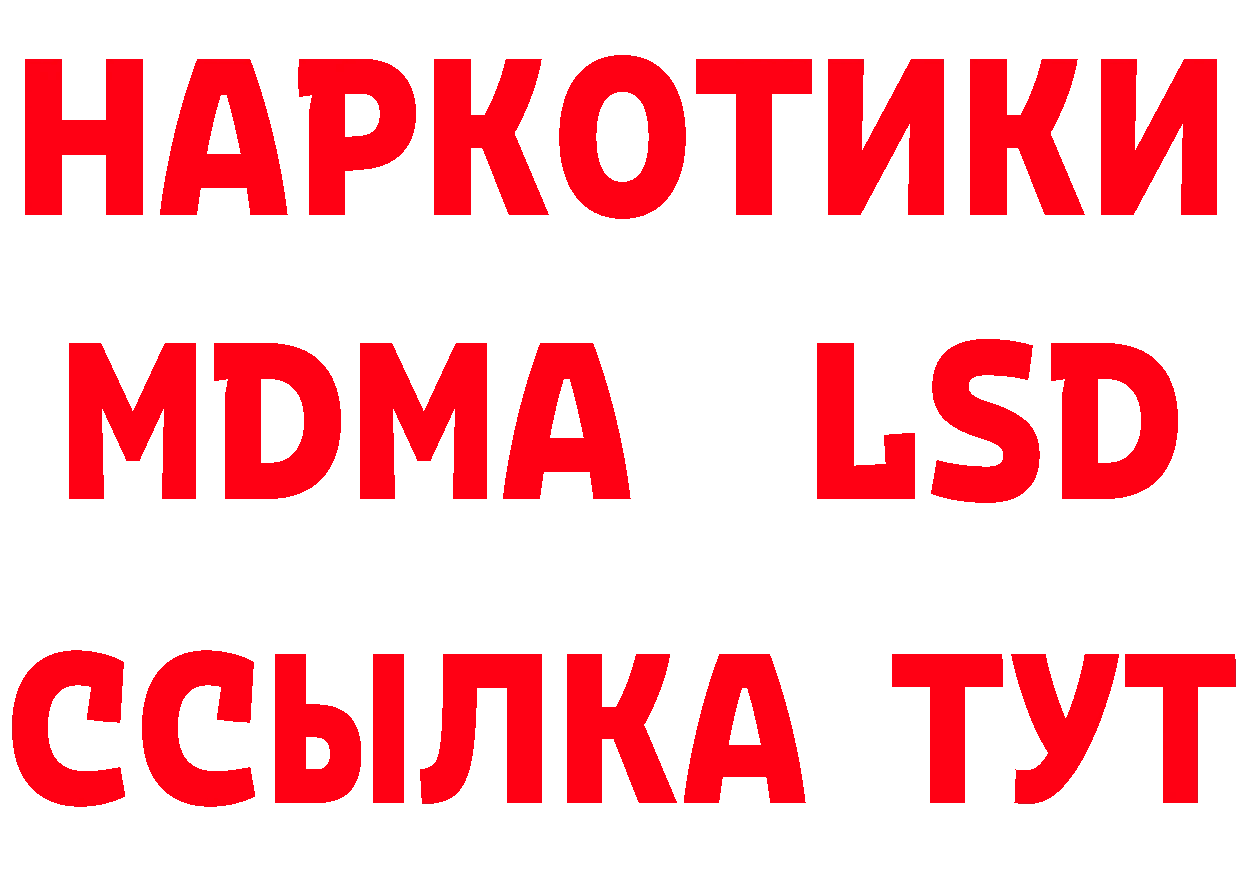 НАРКОТИКИ
MDMA LSD
ССЫЛКА ТУТ